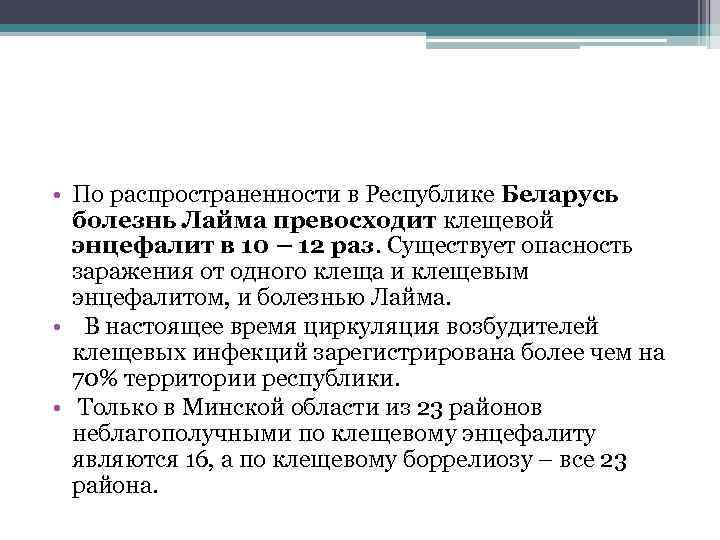 • По распространенности в Республике Беларусь болезнь Лайма превосходит клещевой энцефалит в 10 – 12 раз. Существует опасность заражения от одного клеща и клещевым энцефалитом, и болезнью Лайма.

• В настоящее время циркуляция возбудителей клещевых инфекций зарегистрирована более чем на 70% территории республики.

• Только в Минской области из 23 районов неблагополучными по клещевому энцефалиту являются 16, а по клещевому боррелиозу – все 23 района.